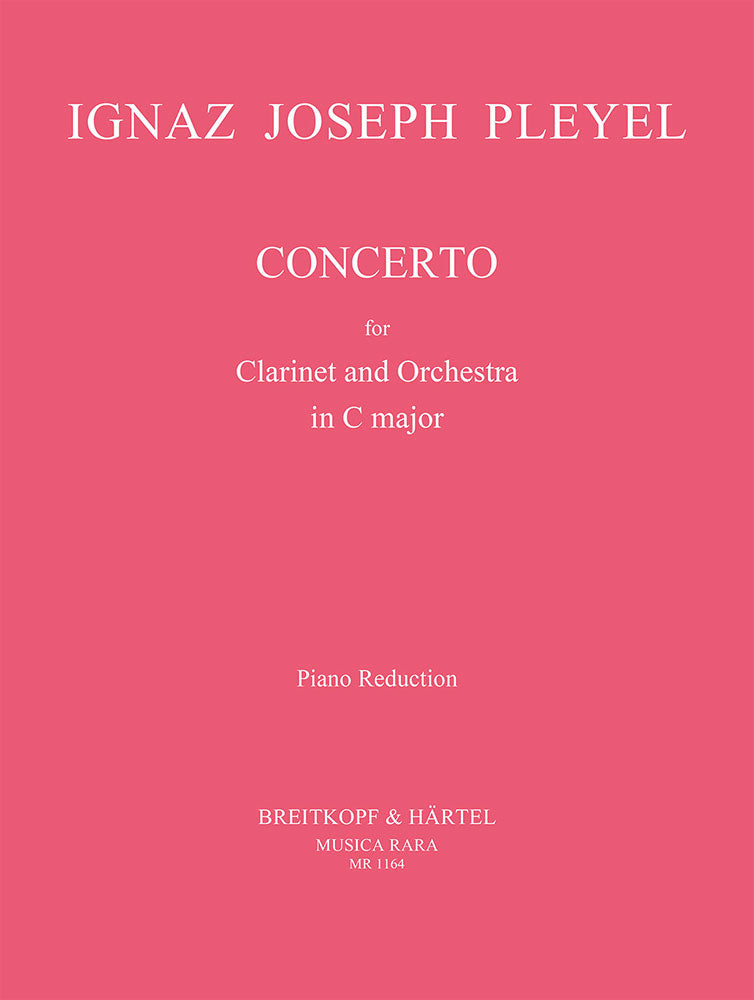 IGNAZ JOSEPH PLEYEL

CONCERTO

for

Clarinet and Orchestra
in C major

Piano Reduction

BREITKOPF & HÄRTEL
MUSICA RARA
MR 1164